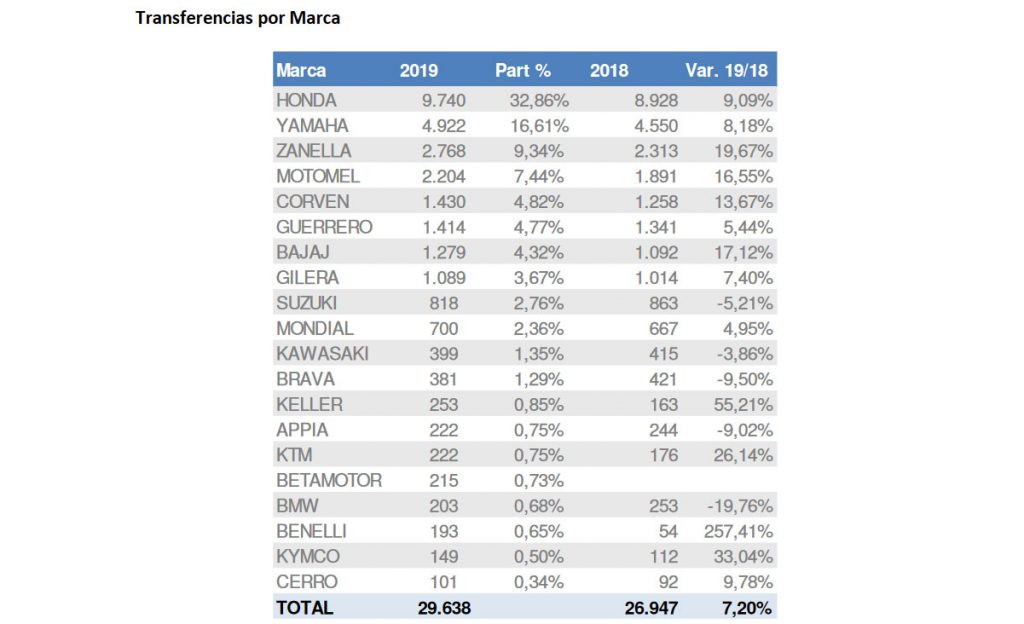 Transferencias por Marca

| Marca | 2019 | Part % | 2018 | Var. 19/18 |
|---|---|---|---|---|
| HONDA | 9.740 | 32,86% | 8.928 | 9,09% |
| YAMAHA | 4.922 | 16,61% | 4.550 | 8,18% |
| ZANELLA | 2.768 | 9,34% | 2.313 | 19,67% |
| MOTOMEL | 2.204 | 7,44% | 1.891 | 16,55% |
| CORVEN | 1.430 | 4,82% | 1.258 | 13,67% |
| GUERRERO | 1.414 | 4,77% | 1.341 | 5,44% |
| BAJAJ | 1.279 | 4,32% | 1.092 | 17,12% |
| GILERA | 1.089 | 3,67% | 1.014 | 7,40% |
| SUZUKI | 818 | 2,76% | 863 | -5,21% |
| MONDIAL | 700 | 2,36% | 667 | 4,95% |
| KAWASAKI | 399 | 1,35% | 415 | -3,86% |
| BRAVA | 381 | 1,29% | 421 | -9,50% |
| KELLER | 253 | 0,85% | 163 | 55,21% |
| APPIA | 222 | 0,75% | 244 | -9,02% |
| KTM | 222 | 0,75% | 176 | 26,14% |
| BETAMOTOR | 215 | 0,73% | | |
| BMW | 203 | 0,68% | 253 | -19,76% |
| BENELLI | 193 | 0,65% | 54 | 257,41% |
| KYMCO | 149 | 0,50% | 112 | 33,04% |
| CERRO | 101 | 0,34% | 92 | 9,78% |
| TOTAL | 29.638 | | 26.947 | 7,20% |